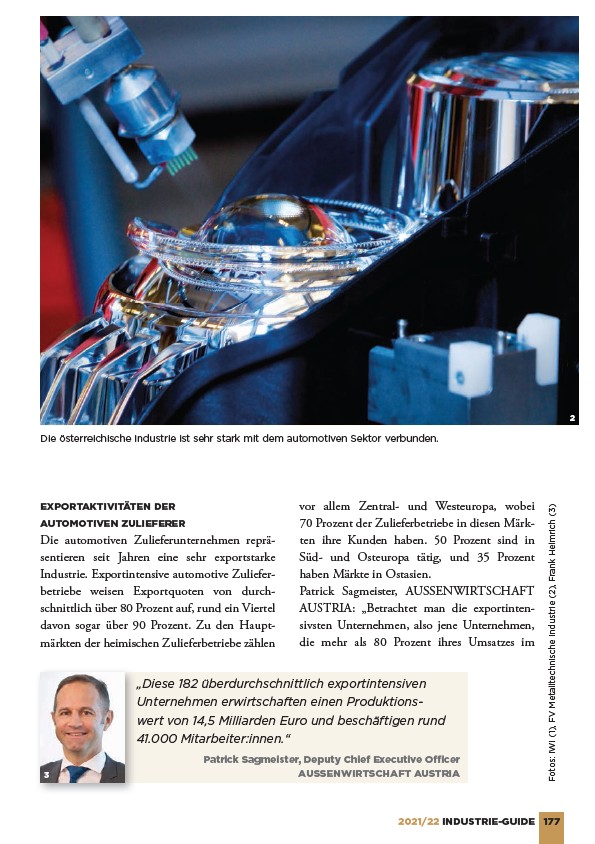 2

Die österreichische Industrie ist sehr stark mit dem automotiven Sektor verbunden.

EXPORTAKTIVITÄTEN DER AUTOMOTIVEN ZULIEFERER

Die automotiven Zulieferunternehmen repräsentieren seit Jahren eine sehr exportstarke Industrie. Exportintensive automotive Zulieferbetriebe weisen Exportquoten von durchschnittlich über 80 Prozent auf, rund ein Viertel davon sogar über 90 Prozent. Zu den Hauptmärkten der heimischen Zulieferbetriebe zählen vor allem Zentral- und Westeuropa, wobei 70 Prozent der Zulieferbetriebe in diesen Märkten ihre Kunden haben. 50 Prozent sind in Süd- und Osteuropa tätig, und 35 Prozent haben Märkte in Ostasien.

Patrick Sagmeister, AUSSENWIRTSCHAFT AUSTRIA: „Betrachtet man die exportintensivsten Unternehmen, also jene Unternehmen, die mehr als 80 Prozent ihres Umsatzes im

Fotos: IWI (1), FV Metalltechnische Industrie (2), Frank Helmrich (3)

3

„Diese 182 überdurchschnittlich exportintensiven Unternehmen erwirtschaften einen Produktionswert von 14,5 Milliarden Euro und beschäftigen rund 41.000 Mitarbeiter:innen."

Patrick Sagmeister, Deputy Chief Executive Officer AUSSENWIRTSCHAFT AUSTRIA

2021/22 INDUSTRIE-GUIDE 177